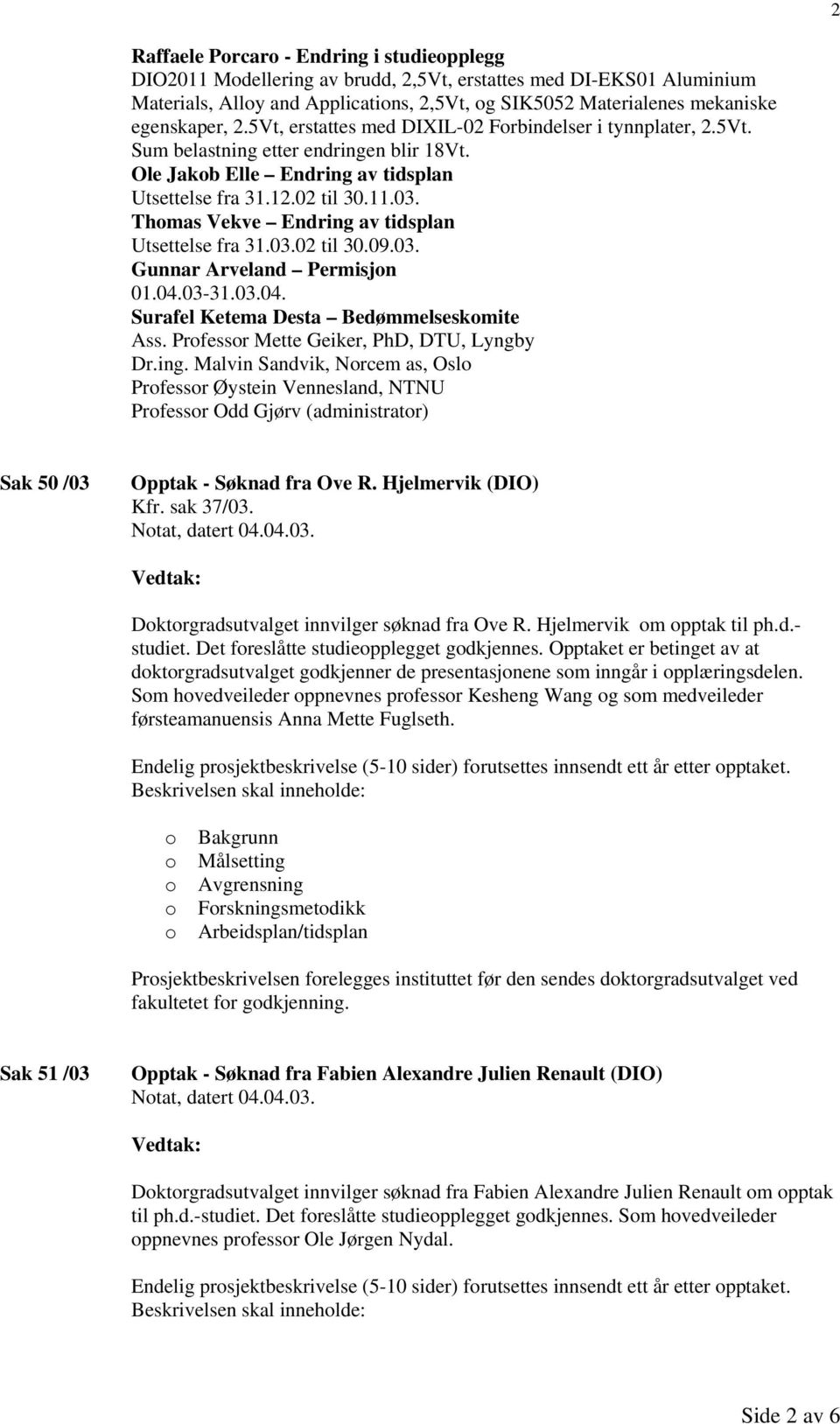 2

Raffaele Porcaro - Endring i studieopplegg
DIO2011 Modellering av brudd, 2,5Vt, erstattes med DI-EKS01 Aluminium Materials, Alloy and Applications, 2,5Vt, og SIK5052 Materialenes mekaniske egenskaper, 2.5Vt, erstattes med DIXIL-02 Forbindelser i tynnplater, 2.5Vt. Sum belastning etter endringen blir 18Vt.
Ole Jakob Elle – Endring av tidsplan
Utsettelse fra 31.12.02 til 30.11.03.
Thomas Vekve – Endring av tidsplan
Utsettelse fra 31.03.02 til 30.09.03.
Gunnar Arveland – Permisjon
01.04.03-31.03.04.
Surafel Ketema Desta – Bedømmelseskomite
Ass. Professor Mette Geiker, PhD, DTU, Lyngby
Dr.ing. Malvin Sandvik, Norcem as, Oslo
Professor Øystein Vennesland, NTNU
Professor Odd Gjørv (administrator)

Sak 50 /03 Opptak - Søknad fra Ove R. Hjelmervik (DIO)
Kfr. sak 37/03.
Notat, datert 04.04.03.

Vedtak:

Doktorgradsutvalget innvilger søknad fra Ove R. Hjelmervik om opptak til ph.d.-studiet. Det foreslåtte studieopplegget godkjennes. Opptaket er betinget av at doktorgradsutvalget godkjenner de presentasjonene som inngår i opplæringsdelen. Som hovedveileder oppnevnes professor Kesheng Wang og som medveileder førsteamanuensis Anna Mette Fuglseth.

Endelig prosjektbeskrivelse (5-10 sider) forutsettes innsendt ett år etter opptaket. Beskrivelsen skal inneholde:

o Bakgrunn
o Målsetting
o Avgrensning
o Forskningsmetodikk
o Arbeidsplan/tidsplan

Prosjektbeskrivelsen forelegges instituttet før den sendes doktorgradsutvalget ved fakultetet for godkjenning.

Sak 51 /03 Opptak - Søknad fra Fabien Alexandre Julien Renault (DIO)
Notat, datert 04.04.03.

Vedtak:

Doktorgradsutvalget innvilger søknad fra Fabien Alexandre Julien Renault om opptak til ph.d.-studiet. Det foreslåtte studieopplegget godkjennes. Som hovedveileder oppnevnes professor Ole Jørgen Nydal.

Endelig prosjektbeskrivelse (5-10 sider) forutsettes innsendt ett år etter opptaket. Beskrivelsen skal inneholde:

Side 2 av 6